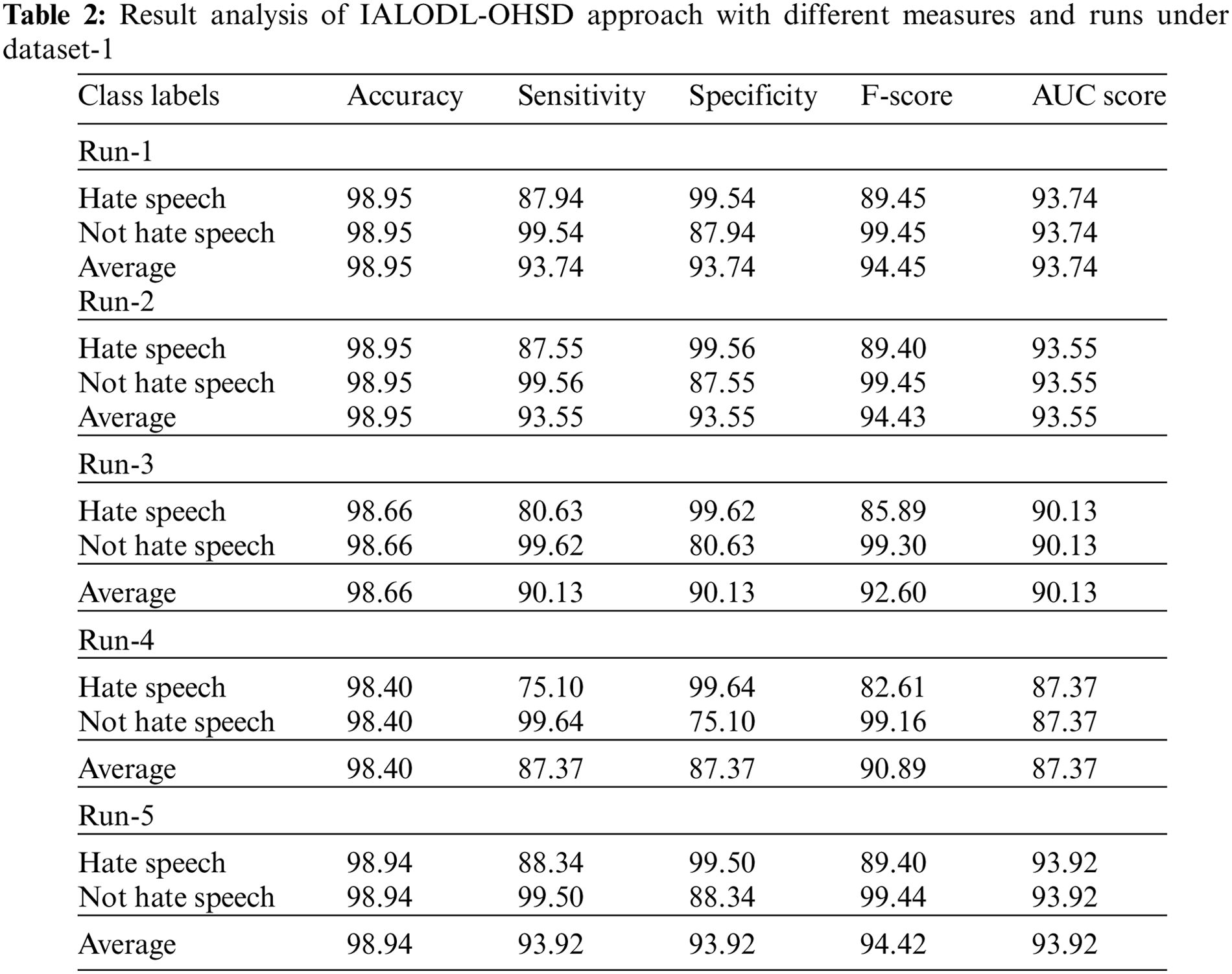 **Table 2:** Result analysis of IALODL-OHSD approach with different measures and runs under dataset-1

| Class labels | Accuracy | Sensitivity | Specificity | F-score | AUC score |
|---|---|---|---|---|---|
| Run-1 | | | | | |
| Hate speech | 98.95 | 87.94 | 99.54 | 89.45 | 93.74 |
| Not hate speech | 98.95 | 99.54 | 87.94 | 99.45 | 93.74 |
| Average | 98.95 | 93.74 | 93.74 | 94.45 | 93.74 |
| Run-2 | | | | | |
| Hate speech | 98.95 | 87.55 | 99.56 | 89.40 | 93.55 |
| Not hate speech | 98.95 | 99.56 | 87.55 | 99.45 | 93.55 |
| Average | 98.95 | 93.55 | 93.55 | 94.43 | 93.55 |
| Run-3 | | | | | |
| Hate speech | 98.66 | 80.63 | 99.62 | 85.89 | 90.13 |
| Not hate speech | 98.66 | 99.62 | 80.63 | 99.30 | 90.13 |
| Average | 98.66 | 90.13 | 90.13 | 92.60 | 90.13 |
| Run-4 | | | | | |
| Hate speech | 98.40 | 75.10 | 99.64 | 82.61 | 87.37 |
| Not hate speech | 98.40 | 99.64 | 75.10 | 99.16 | 87.37 |
| Average | 98.40 | 87.37 | 87.37 | 90.89 | 87.37 |
| Run-5 | | | | | |
| Hate speech | 98.94 | 88.34 | 99.50 | 89.40 | 93.92 |
| Not hate speech | 98.94 | 99.50 | 88.34 | 99.44 | 93.92 |
| Average | 98.94 | 93.92 | 93.92 | 94.42 | 93.92 |